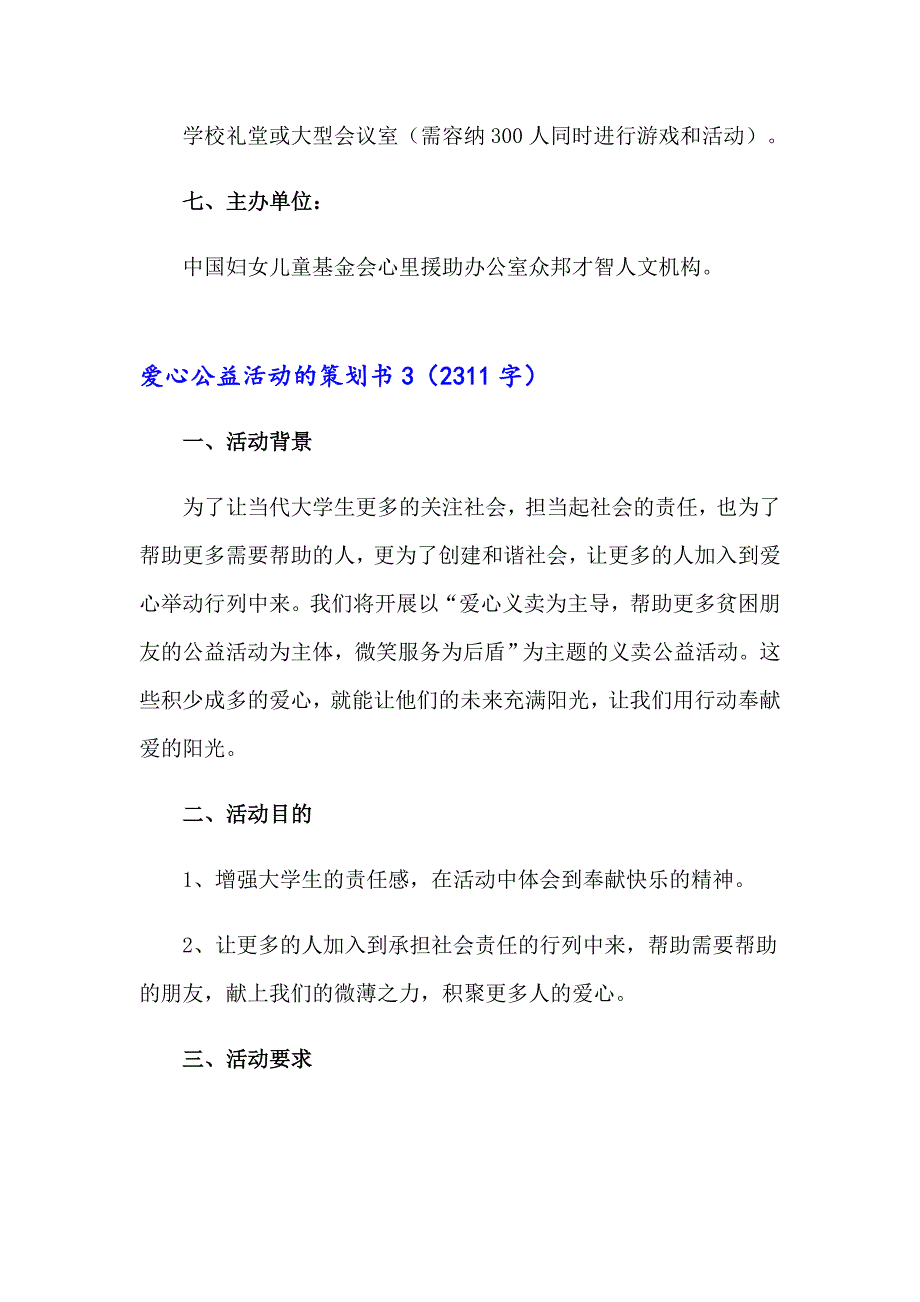 学校礼堂或大型会议室（需容纳300人同时进行游戏和活动）。

七、主办单位：

中国妇女儿童基金会心里援助办公室众邦才智人文机构。

爱心公益活动的策划书3（2311字）

一、活动背景

为了让当代大学生更多的关注社会，担当起社会的责任，也为了帮助更多需要帮助的人，更为了创建和谐社会，让更多的人加入到爱心举动行列中来。我们将开展以“爱心义卖为主导，帮助更多贫困朋友的公益活动为主体，微笑服务为后盾”为主题的义卖公益活动。这些积少成多的爱心，就能让他们的未来充满阳光，让我们用行动奉献爱的阳光。

二、活动目的

1、增强大学生的责任感，在活动中体会到奉献快乐的精神。

2、让更多的人加入到承担社会责任的行列中来，帮助需要帮助的朋友，献上我们的微薄之力，积聚更多人的爱心。

三、活动要求